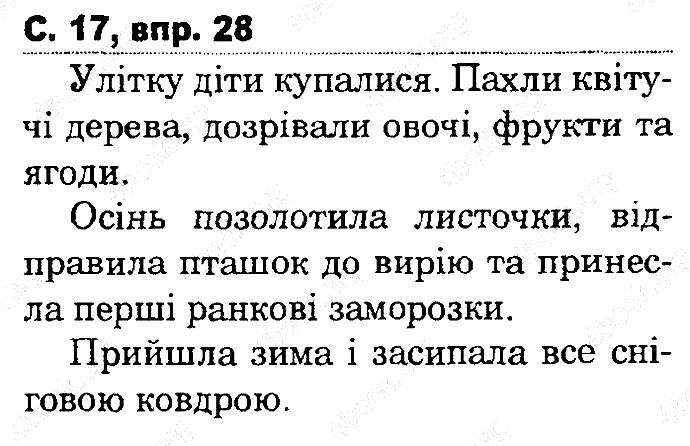 С. 17, впр. 28

Улітку діти купалися. Пахли квітучі дерева, дозрівали овочі, фрукти та ягоди.

Осінь позолотила листочки, відправила пташок до вирію та принесла перші ранкові заморозки.

Прийшла зима і засипала все сніговою ковдрою.